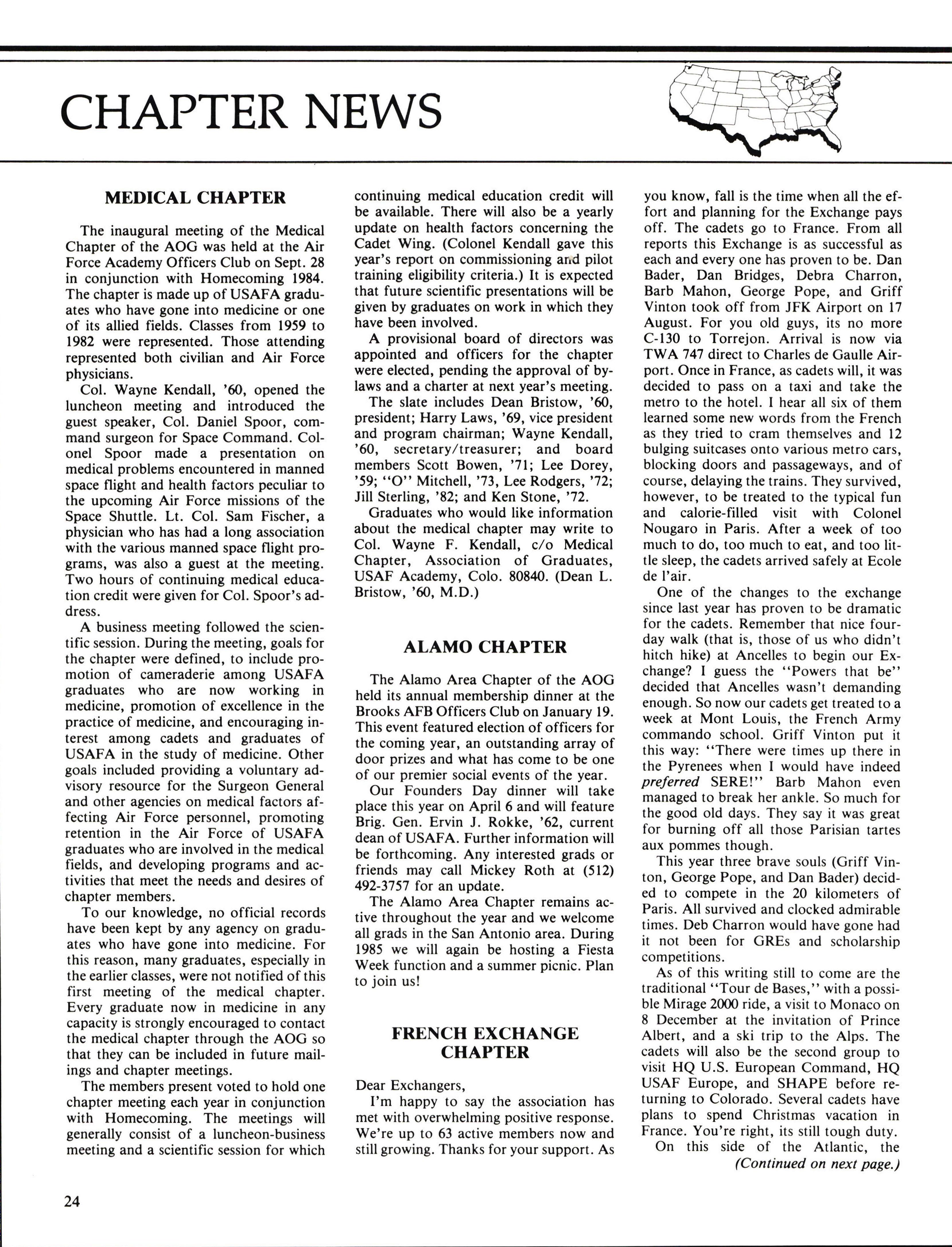 CHAPTER NEWS

MEDICAL CHAPTER

The inaugural meeting of the Medical Chapter of the AOG was held at the Air Force Academy Officers Club on Sept. 28 in conjunction with Homecoming 1984. The chapter is made up of USAFA graduates who have gone into medicine or one of its allied fields. Classes from 1959 to 1982 were represented. Those attending represented both civilian and Air Force physicians.

Col. Wayne Kendall, '60, opened the luncheon meeting and introduced the guest speaker, Col. Daniel Spoor, command surgeon for Space Command. Colonel Spoor made a presentation on medical problems encountered in manned space flight and health factors peculiar to the upcoming Air Force missions of the Space Shuttle. Lt. Col. Sam Fischer, a physician who has had a long association with the various manned space flight programs, was also a guest at the meeting. Two hours of continuing medical education credit were given for Col. Spoor's address.

A business meeting followed the scientific session. During the meeting, goals for the chapter were defined, to include promotion of cameraderie among USAFA graduates who are now working in medicine, promotion of excellence in the practice of medicine, and encouraging interest among cadets and graduates of USAFA in the study of medicine. Other goals included providing a voluntary advisory resource for the Surgeon General and other agencies on medical factors affecting Air Force personnel, promoting retention in the Air Force of USAFA graduates who are involved in the medical fields, and developing programs and activities that meet the needs and desires of chapter members.

To our knowledge, no official records have been kept by any agency on graduates who have gone into medicine. For this reason, many graduates, especially in the earlier classes, were not notified of this first meeting of the medical chapter. Every graduate now in medicine in any capacity is strongly encouraged to contact the medical chapter through the AOG so that they can be included in future mailings and chapter meetings.

The members present voted to hold one chapter meeting each year in conjunction with Homecoming. The meetings will generally consist of a luncheon-business meeting and a scientific session for which continuing medical education credit will be available. There will also be a yearly update on health factors concerning the Cadet Wing. (Colonel Kendall gave this year's report on commissioning and pilot training eligibility criteria.) It is expected that future scientific presentations will be given by graduates on work in which they have been involved.

A provisional board of directors was appointed and officers for the chapter were elected, pending the approval of bylaws and a charter at next year's meeting.

The slate includes Dean Bristow, '60, president; Harry Laws, '69, vice president and program chairman; Wayne Kendall, '60, secretary/treasurer; and board members Scott Bowen, '71; Lee Dorey, '59; "O" Mitchell, '73, Lee Rodgers, '72; Jill Sterling, '82; and Ken Stone, '72.

Graduates who would like information about the medical chapter may write to Col. Wayne F. Kendall, c/o Medical Chapter, Association of Graduates, USAF Academy, Colo. 80840. (Dean L. Bristow, '60, M.D.)

ALAMO CHAPTER

The Alamo Area Chapter of the AOG held its annual membership dinner at the Brooks AFB Officers Club on January 19. This event featured election of officers for the coming year, an outstanding array of door prizes and what has come to be one of our premier social events of the year.

Our Founders Day dinner will take place this year on April 6 and will feature Brig. Gen. Ervin J. Rokke, '62, current dean of USAFA. Further information will be forthcoming. Any interested grads or friends may call Mickey Roth at (512) 492-3757 for an update.

The Alamo Area Chapter remains active throughout the year and we welcome all grads in the San Antonio area. During 1985 we will again be hosting a Fiesta Week function and a summer picnic. Plan to join us!

FRENCH EXCHANGE CHAPTER

Dear Exchangers,

I'm happy to say the association has met with overwhelming positive response. We're up to 63 active members now and still growing. Thanks for your support. As you know, fall is the time when all the effort and planning for the Exchange pays off. The cadets go to France. From all reports this Exchange is as successful as each and every one has proven to be. Dan Bader, Dan Bridges, Debra Charron, Barb Mahon, George Pope, and Griff Vinton took off from JFK Airport on 17 August. For you old guys, its no more C-130 to Torrejon. Arrival is now via TWA 747 direct to Charles de Gaulle Airport. Once in France, as cadets will, it was decided to pass on a taxi and take the metro to the hotel. I hear all six of them learned some new words from the French as they tried to cram themselves and 12 bulging suitcases onto various metro cars, blocking doors and passageways, and of course, delaying the trains. They survived, however, to be treated to the typical fun and calorie-filled visit with Colonel Nougaro in Paris. After a week of too much to do, too much to eat, and too little sleep, the cadets arrived safely at Ecole de l'air.

One of the changes to the exchange since last year has proven to be dramatic for the cadets. Remember that nice four-day walk (that is, those of us who didn't hitch hike) at Ancelles to begin our Exchange? I guess the "Powers that be" decided that Ancelles wasn't demanding enough. So now our cadets get treated to a week at Mont Louis, the French Army commando school. Griff Vinton put it this way: "There were times up there in the Pyrenees when I would have indeed preferred SERE!" Barb Mahon even managed to break her ankle. So much for the good old days. They say it was great for burning off all those Parisian tartes aux pommes though.

This year three brave souls (Griff Vinton, George Pope, and Dan Bader) decided to compete in the 20 kilometers of Paris. All survived and clocked admirable times. Deb Charron would have gone had it not been for GREs and scholarship competitions.

As of this writing still to come are the traditional "Tour de Bases," with a possible Mirage 2000 ride, a visit to Monaco on 8 December at the invitation of Prince Albert, and a ski trip to the Alps. The cadets will also be the second group to visit HQ U.S. European Command, HQ USAF Europe, and SHAPE before returning to Colorado. Several cadets have plans to spend Christmas vacation in France. You're right, its still tough duty.

On this side of the Atlantic, the

(Continued on next page.)

24